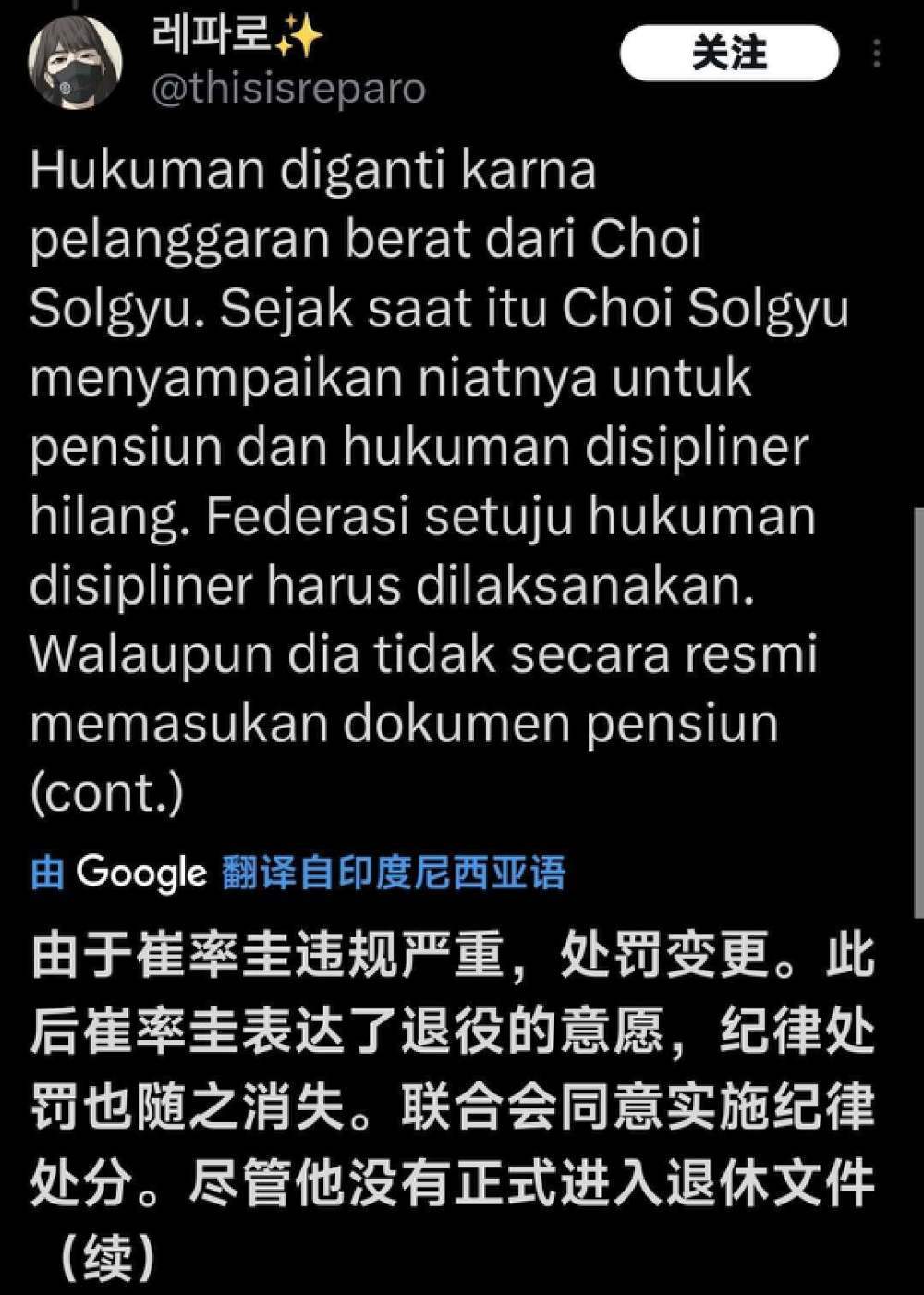 레파로✨
@thisisreparo
关注

Hukuman diganti karna pelanggaran berat dari Choi Solgyu. Sejak saat itu Choi Solgyu menyampaikan niatnya untuk pensiun dan hukuman disipliner hilang. Federasi setuju hukuman disipliner harus dilaksanakan. Walaupun dia tidak secara resmi memasukan dokumen pensiun (cont.)

由 Google 翻译自印度尼西亚语

由于崔率圭违规严重，处罚变更。此后崔率圭表达了退役的意愿，纪律处罚也随之消失。联合会同意实施纪律处分。尽管他没有正式进入退休文件（续）